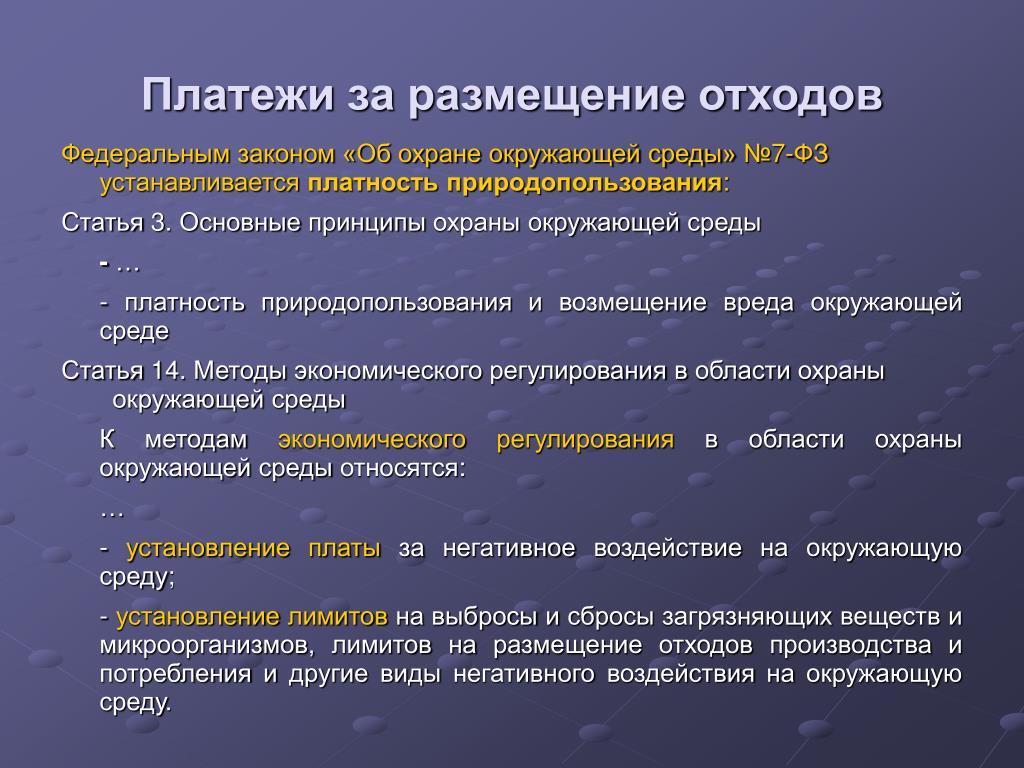 Платежи за размещение отходов

Федеральным законом «Об охране окружающей среды» №7-ФЗ устанавливается платность природопользования:

Статья 3. Основные принципы охраны окружающей среды

- …

- платность природопользования и возмещение вреда окружающей среде

Статья 14. Методы экономического регулирования в области охраны окружающей среды

К методам экономического регулирования в области охраны окружающей среды относятся:

…

- установление платы за негативное воздействие на окружающую среду;

- установление лимитов на выбросы и сбросы загрязняющих веществ и микроорганизмов, лимитов на размещение отходов производства и потребления и другие виды негативного воздействия на окружающую среду.